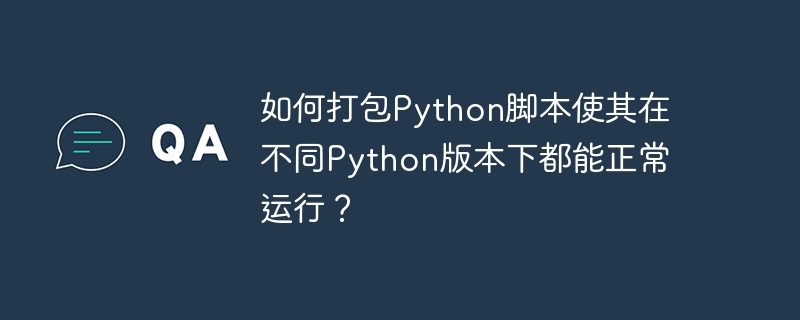 QA

如何打包Python脚本使其在不同Python版本下都能正常运行？